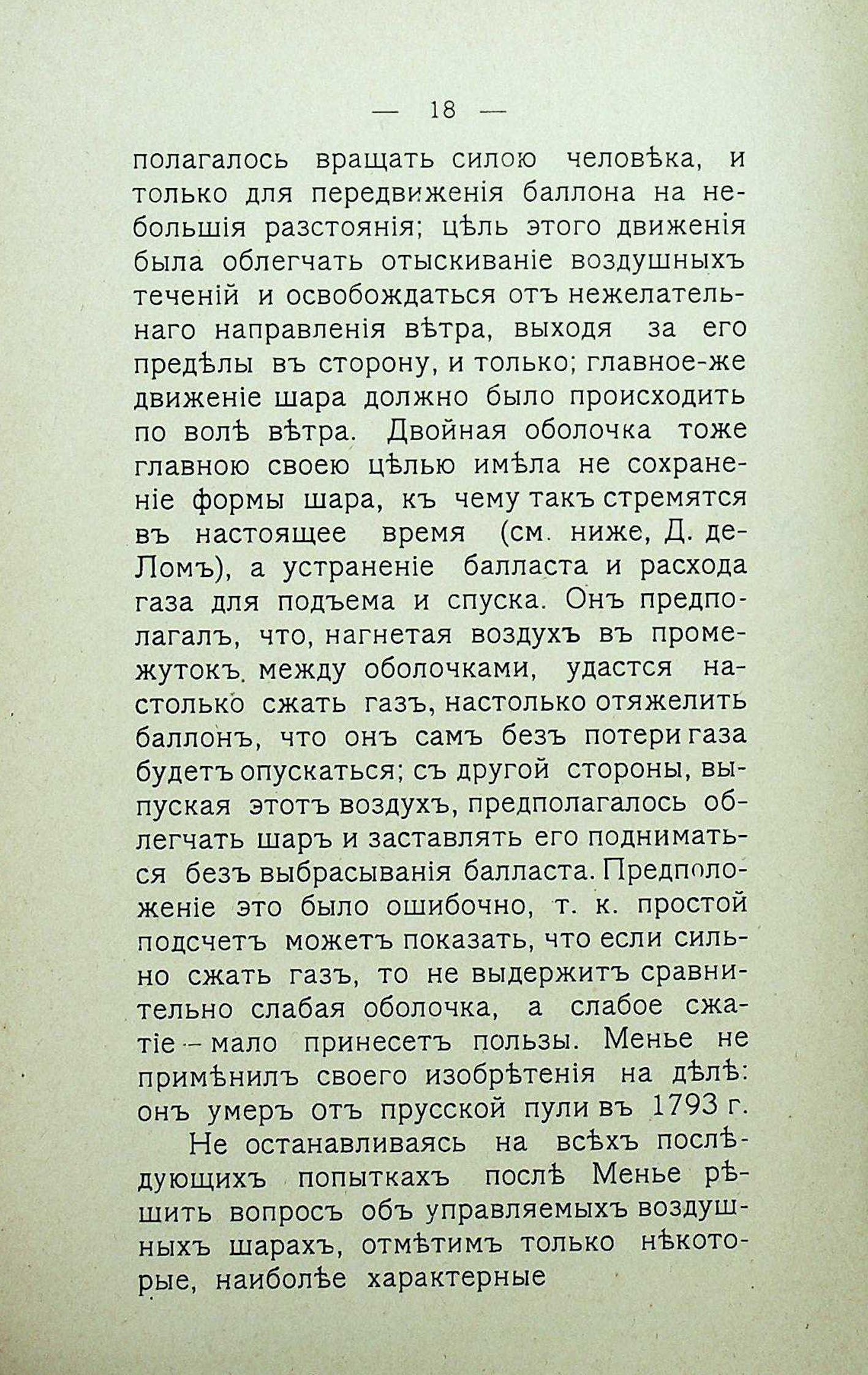 — 18 —

полагалось вращать силою человѣка, и только для передвиженія баллона на небольшія разстоянія; цѣль этого движенія была облегчать отыскиваніе воздушныхъ теченій и освобождаться отъ нежелательнаго направленія вѣтра, выходя за его предѣлы въ сторону, и только; главное-же движеніе шара должно было происходить по волѣ вѣтра. Двойная оболочка тоже главною своею цѣлью имѣла не сохраненіе формы шара, къ чему такъ стремятся въ настоящее время (см. ниже, Д. де-Ломъ), а устраненіе балласта и расхода газа для подъема и спуска. Онъ предполагалъ, что, нагнетая воздухъ въ промежутокъ между оболочками, удастся настолько сжать газъ, настолько отяжелить баллонъ, что онъ самъ безъ потери газа будетъ опускаться; съ другой стороны, выпуская этотъ воздухъ, предполагалось облегчать шаръ и заставлять его подниматься безъ выбрасыванія балласта. Предположеніе это было ошибочно, т. к. простой подсчетъ можетъ показать, что если сильно сжать газъ, то не выдержитъ сравнительно слабая оболочка, а слабое сжатіе – мало принесетъ пользы. Менье не примѣнилъ своего изобрѣтенія на дѣлѣ: онъ умеръ отъ прусской пули въ 1793 г.

Не останавливаясь на всѣхъ послѣдующихъ попыткахъ послѣ Менье рѣшить вопросъ объ управляемыхъ воздушныхъ шарахъ, отмѣтимъ только нѣкоторые, наиболѣе характерные